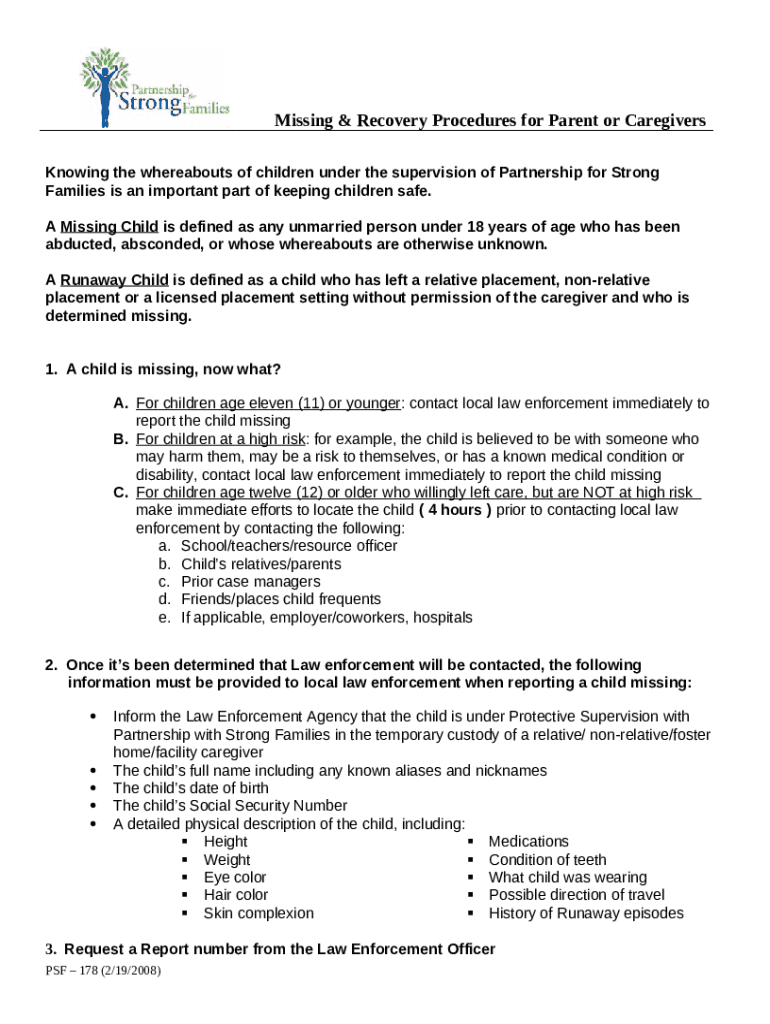 Partnership for Strong Families

Missing & Recovery Procedures for Parent or Caregivers

Knowing the whereabouts of children under the supervision of Partnership for Strong Families is an important part of keeping children safe.

A Missing Child is defined as any unmarried person under 18 years of age who has been abducted, absconded, or whose whereabouts are otherwise unknown.

A Runaway Child is defined as a child who has left a relative placement, non-relative placement or a licensed placement setting without permission of the caregiver and who is determined missing.

1. A child is missing, now what?

A. For children age eleven (11) or younger: contact local law enforcement immediately to report the child missing

B. For children at a high risk: for example, the child is believed to be with someone who may harm them, may be a risk to themselves, or has a known medical condition or disability, contact local law enforcement immediately to report the child missing

C. For children age twelve (12) or older who willingly left care, but are NOT at high risk make immediate efforts to locate the child ( 4 hours ) prior to contacting local law enforcement by contacting the following:
a. School/teachers/resource officer
b. Child's relatives/parents
c. Prior case managers
d. Friends/places child frequents
e. If applicable, employer/coworkers, hospitals

2. Once it's been determined that Law enforcement will be contacted, the following information must be provided to local law enforcement when reporting a child missing:

• Inform the Law Enforcement Agency that the child is under Protective Supervision with Partnership with Strong Families in the temporary custody of a relative/ non-relative/foster home/facility caregiver
• The child's full name including any known aliases and nicknames
• The child's date of birth
• The child's Social Security Number
• A detailed physical description of the child, including:
▪ Height
▪ Weight
▪ Eye color
▪ Hair color
▪ Skin complexion
▪ Medications
▪ Condition of teeth
▪ What child was wearing
▪ Possible direction of travel
▪ History of Runaway episodes

3. Request a Report number from the Law Enforcement Officer

PSF – 178 (2/19/2008)